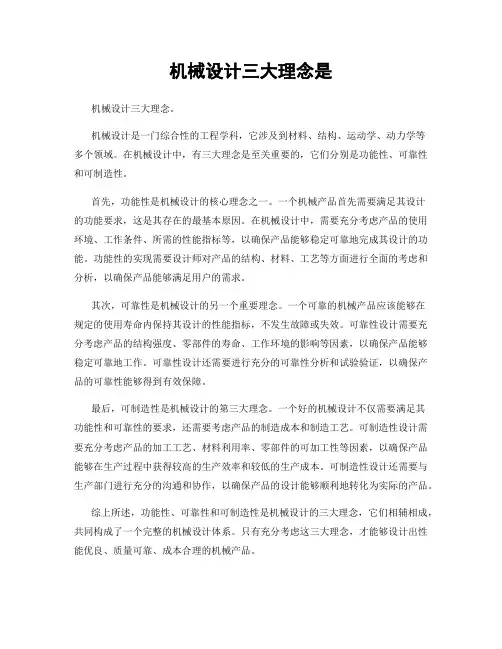 机械设计三大理念是

机械设计三大理念。

机械设计是一门综合性的工程学科，它涉及到材料、结构、运动学、动力学等多个领域。在机械设计中，有三大理念是至关重要的，它们分别是功能性、可靠性和可制造性。

首先，功能性是机械设计的核心理念之一。一个机械产品首先需要满足其设计的功能要求，这是其存在的最基本原因。在机械设计中，需要充分考虑产品的使用环境、工作条件、所需的性能指标等，以确保产品能够稳定可靠地完成其设计的功能。功能性的实现需要设计师对产品的结构、材料、工艺等方面进行全面的考虑和分析，以确保产品能够满足用户的需求。

其次，可靠性是机械设计的另一个重要理念。一个可靠的机械产品应该能够在规定的使用寿命内保持其设计的性能指标，不发生故障或失效。可靠性设计需要充分考虑产品的结构强度、零部件的寿命、工作环境的影响等因素，以确保产品能够稳定可靠地工作。可靠性设计还需要进行充分的可靠性分析和试验验证，以确保产品的可靠性能够得到有效保障。

最后，可制造性是机械设计的第三大理念。一个好的机械设计不仅需要满足其功能性和可靠性的要求，还需要考虑产品的制造成本和制造工艺。可制造性设计需要充分考虑产品的加工工艺、材料利用率、零部件的可加工性等因素，以确保产品能够在生产过程中获得较高的生产效率和较低的生产成本。可制造性设计还需要与生产部门进行充分的沟通和协作，以确保产品的设计能够顺利地转化为实际的产品。

综上所述，功能性、可靠性和可制造性是机械设计的三大理念，它们相辅相成，共同构成了一个完整的机械设计体系。只有充分考虑这三大理念，才能够设计出性能优良、质量可靠、成本合理的机械产品。